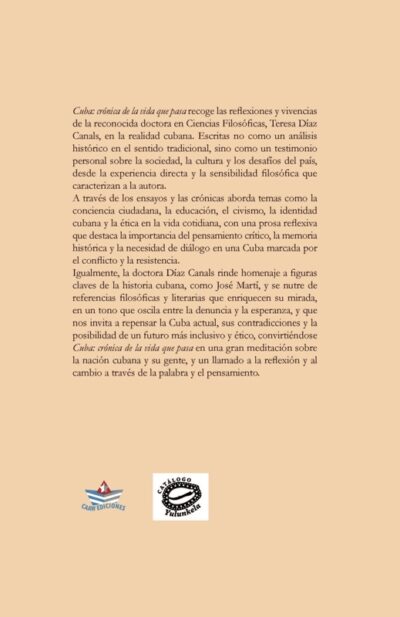 Cuba: crónica de la vida que pasa recoge las reflexiones y vivencias de la reconocida doctora en Ciencias Filosóficas, Teresa Díaz Canals, en la realidad cubana. Escritas no como un análisis histórico en el sentido tradicional, sino como un testimonio personal sobre la sociedad, la cultura y los desafíos del país, desde la experiencia directa y la sensibilidad filosófica que caracterizan a la autora.

A través de los ensayos y las crónicas aborda temas como la conciencia ciudadana, la educación, el civismo, la identidad cubana y la ética en la vida cotidiana, con una prosa reflexiva que destaca la importancia del pensamiento crítico, la memoria histórica y la necesidad de diálogo en una Cuba marcada por el conflicto y la resistencia.

Igualmente, la doctora Díaz Canals rinde homenaje a figuras claves de la historia cubana, como José Martí, y se nutre de referencias filosóficas y literarias que enriquecen su mirada, en un tono que oscila entre la denuncia y la esperanza, y que nos invita a repensar la Cuba actual, sus contradicciones y la posibilidad de un futuro más inclusivo y ético, convirtiéndose Cuba: crónica de la vida que pasa en una gran meditación sobre la nación cubana y su gente, y un llamado a la reflexión y al cambio a través de la palabra y el pensamiento.

CAAW EDICIONES

CATÁLOGO
Yulunkela